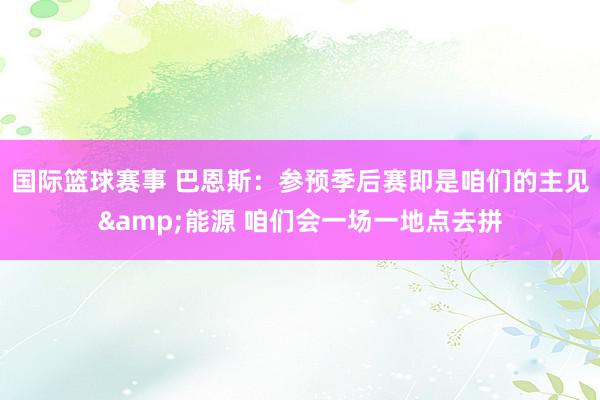 国际篮球赛事 巴恩斯：参预季后赛即是咱们的主见&amp;能源 咱们会一场一地点去拼